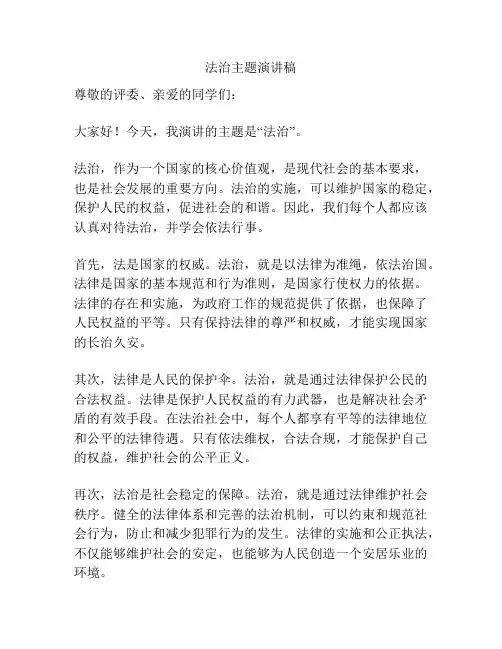 法治主题演讲稿

尊敬的评委、亲爱的同学们：

大家好！今天，我演讲的主题是“法治”。

法治，作为一个国家的核心价值观，是现代社会的基本要求，也是社会发展的重要方向。法治的实施，可以维护国家的稳定，保护人民的权益，促进社会的和谐。因此，我们每个人都应该认真对待法治，并学会依法行事。

首先，法是国家的权威。法治，就是以法律为准绳，依法治国。法律是国家的基本规范和行为准则，是国家行使权力的依据。法律的存在和实施，为政府工作的规范提供了依据，也保障了人民权益的平等。只有保持法律的尊严和权威，才能实现国家的长治久安。

其次，法律是人民的保护伞。法治，就是通过法律保护公民的合法权益。法律是保护人民权益的有力武器，也是解决社会矛盾的有效手段。在法治社会中，每个人都享有平等的法律地位和公平的法律待遇。只有依法维权，合法合规，才能保护自己的权益，维护社会的公平正义。

再次，法治是社会稳定的保障。法治，就是通过法律维护社会秩序。健全的法律体系和完善的法治机制，可以约束和规范社会行为，防止和减少犯罪行为的发生。法律的实施和公正执法，不仅能够维护社会的安定，也能够为人民创造一个安居乐业的环境。